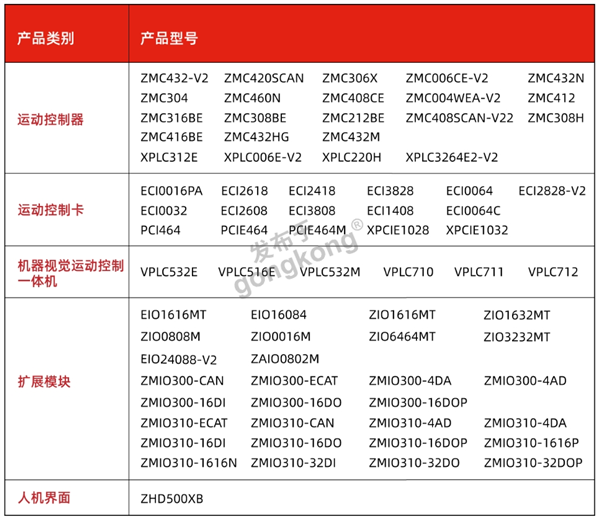 | 产品类别 | 产品型号 |
|---|---|
| 运动控制器 | ZMC432-V2 ZMC420SCAN ZMC306X ZMC006CE-V2 ZMC432N ZMC304 ZMC460N ZMC408CE ZMC004WEA-V2 ZMC412 ZMC316BE ZMC308BE ZMC212BE ZMC408SCAN-V22 ZMC308H ZMC416BE ZMC432HG ZMC432M XPLC312E XPLC006E-V2 XPLC220H XPLC3264E2-V2 |
| 运动控制卡 | ECI0016PA ECI2618 ECI2418 ECI3828 ECI0064 ECI2828-V2 ECI0032 ECI2608 ECI3808 ECI1408 ECI0064C PCI464 PCIE464 PCIE464M XPCIE1028 XPCIE1032 |
| 机器视觉运动控制一体机 | VPLC532E VPLC516E VPLC532M VPLC710 VPLC711 VPLC712 |
| 扩展模块 | EIO1616MT EIO16084 ZIO1616MT ZIO1632MT ZIO0808M ZIO0016M ZIO6464MT ZIO3232MT EIO24088-V2 ZAIO0802M ZMIO300-CAN ZMIO300-ECAT ZMIO300-4DA ZMIO300-4AD ZMIO300-16DI ZMIO300-16DO ZMIO300-16DOP ZMIO310-ECAT ZMIO310-CAN ZMIO310-4AD ZMIO310-4DA ZMIO310-16DI ZMIO310-16DO ZMIO310-16DOP ZMIO310-1616P ZMIO310-1616N ZMIO310-32DI ZMIO310-32DO ZMIO310-32DOP |
| 人机界面 | ZHD500XB |

发布于 gongkong®